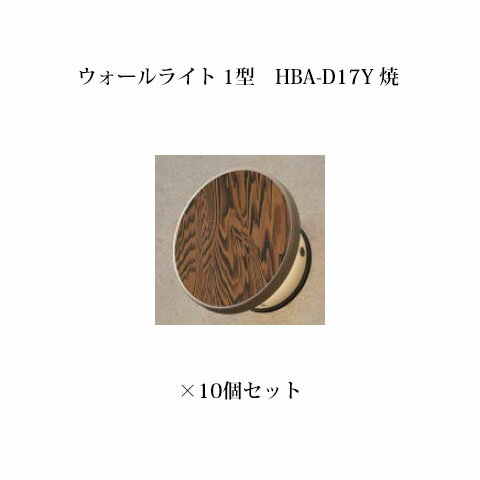 ウォールライト 1型　HBA-D17Y 焼

×10個セット